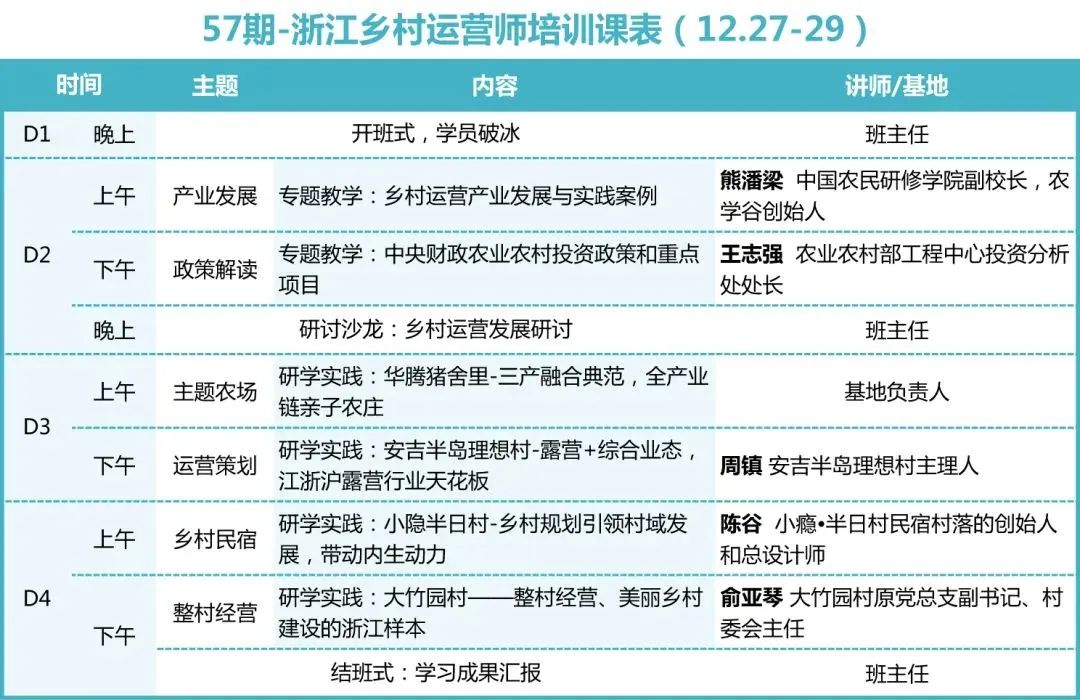 57期-浙江乡村运营师培训课表（12.27-29）

| 时间 |  | 主题 | 内容 | 讲师/基地 |
|---|---|---|---|---|
| D1 | 晚上 | 开班式，学员破冰 |  | 班主任 |
| D2 | 上午 | 产业发展 | 专题教学：乡村运营产业发展与实践案例 | 熊潘梁 中国农民研修学院副校长，农学谷创始人 |
|  | 下午 | 政策解读 | 专题教学：中央财政农业农村投资政策和重点项目 | 王志强 农业农村部工程中心投资分析处处长 |
|  | 晚上 | 研讨沙龙：乡村运营发展研讨 |  | 班主任 |
| D3 | 上午 | 主题农场 | 研学实践：华腾猪舍里-三产融合典范，全产业链亲子农庄 | 基地负责人 |
|  | 下午 | 运营策划 | 研学实践：安吉半岛理想村-露营+综合业态，江浙沪露营行业天花板 | 周镇 安吉半岛理想村主理人 |
| D4 | 上午 | 乡村民宿 | 研学实践：小隐半日村-乡村规划引领村域发展，带动内生动力 | 陈谷 小瘾•半日村民宿村落的创始人和总设计师 |
|  | 下午 | 整村经营 | 研学实践：大竹园村——整村经营、美丽乡村建设的浙江样本 | 俞亚琴 大竹园村原党总支副书记、村委会主任 |
|  |  | 结班式：学习成果汇报 |  | 班主任 |